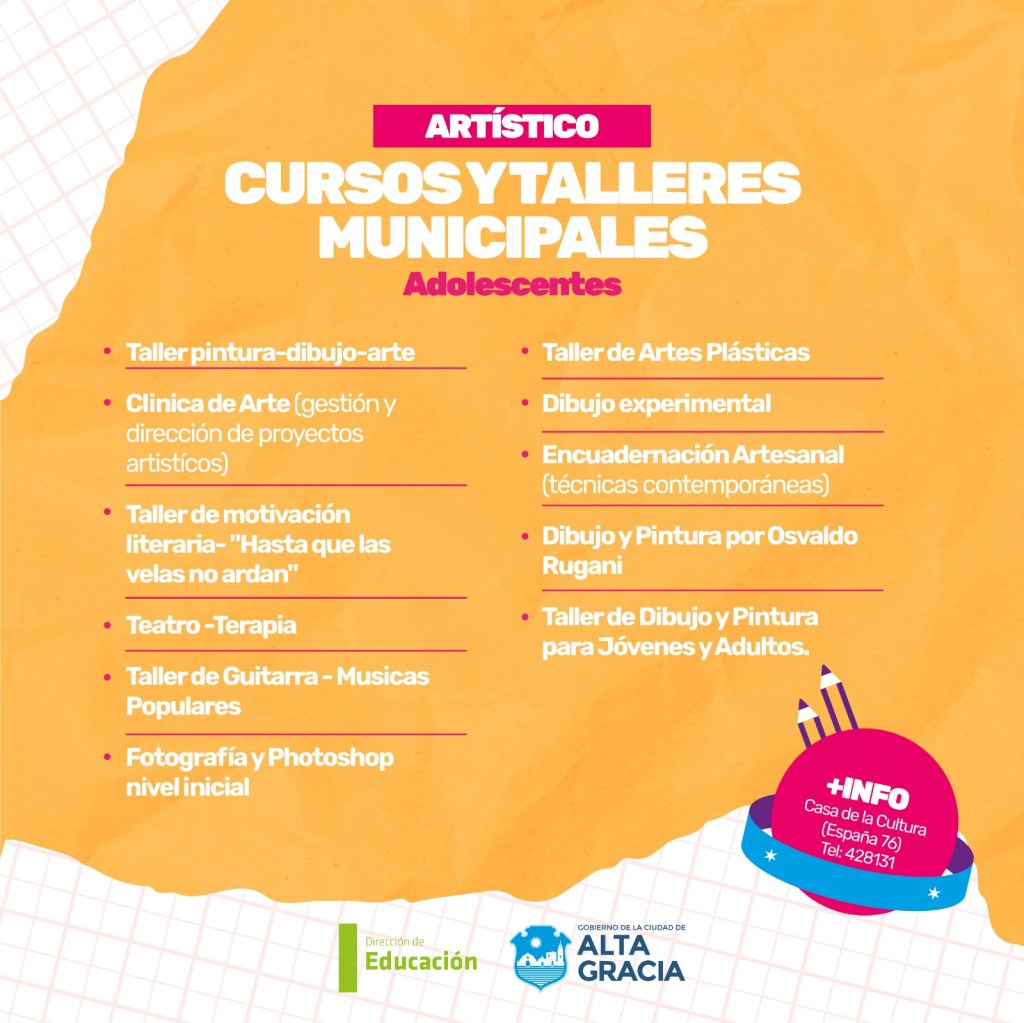 ARTÍSTICO

CURSOS Y TALLERES MUNICIPALES

Adolescentes

• Taller pintura-dibujo-arte

• Clinica de Arte (gestión y dirección de proyectos artistícos)

• Taller de motivación literaria- "Hasta que las velas no ardan"

• Teatro -Terapia

• Taller de Guitarra - Musicas Populares

• Fotografía y Photoshop nivel inicial

• Taller de Artes Plásticas

• Dibujo experimental

• Encuadernación Artesanal (técnicas contemporáneas)

• Dibujo y Pintura por Osvaldo Rugani

• Taller de Dibujo y Pintura para Jóvenes y Adultos.

+INFO
Casa de la Cultura
(España 76)
Tel: 428131

Dirección de
Educación

GOBIERNO DE LA CIUDAD DE
ALTA
GRACIA